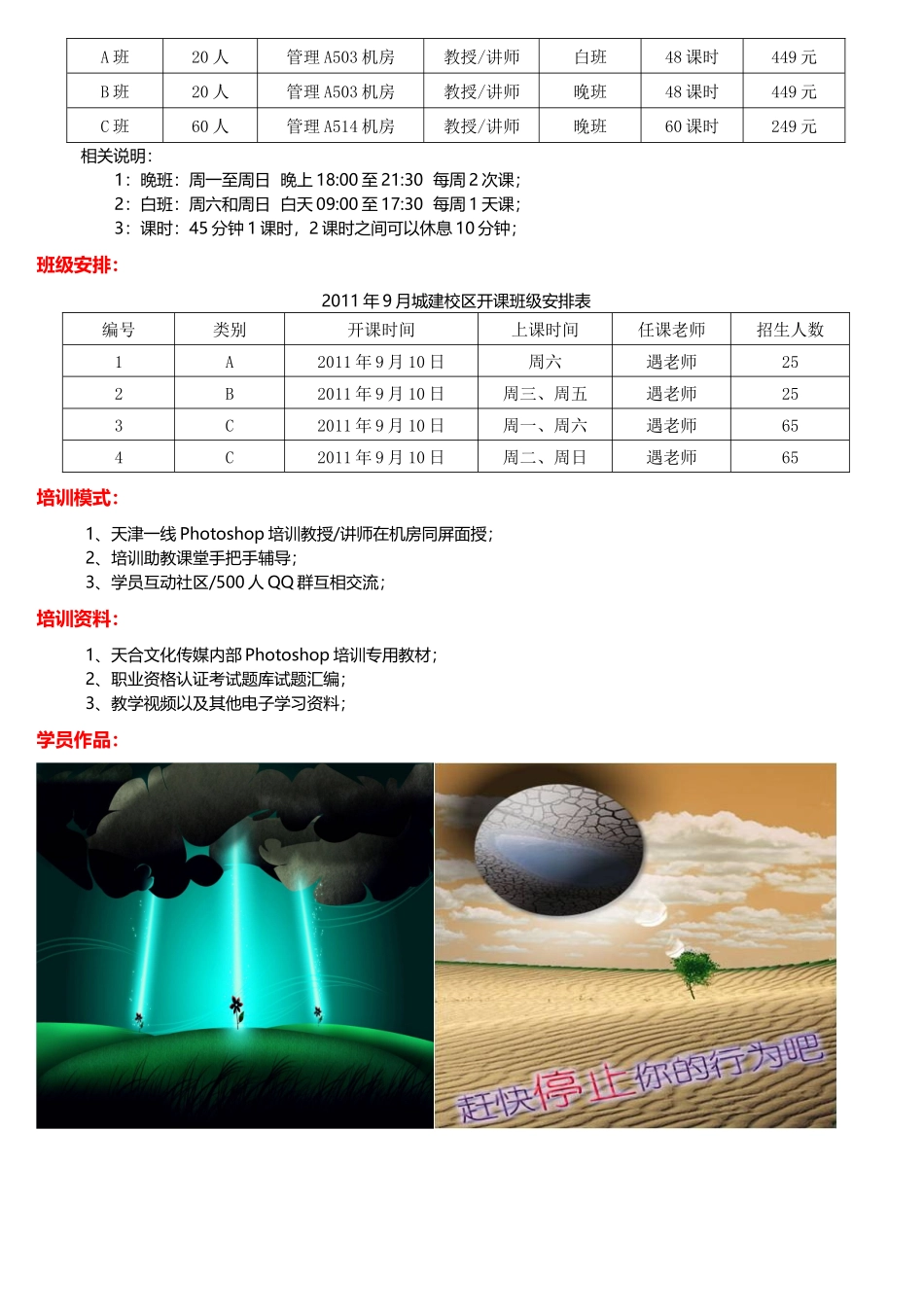 | A 班 | 20 人 | 管理 A503 机房 | 教授/讲师 | 白班 | 48 课时 | 449 元 |
|---|---|---|---|---|---|---|
| B 班 | 20 人 | 管理 A503 机房 | 教授/讲师 | 晚班 | 48 课时 | 449 元 |
| C 班 | 60 人 | 管理 A514 机房 | 教授/讲师 | 晚班 | 60 课时 | 249 元 |

相关说明：
1：晚班：周一至周日 晚上 18:00 至 21:30 每周 2 次课；
2：白班：周六和周日 白天 09:00 至 17:30 每周 1 天课；
3：课时：45 分钟 1 课时，2 课时之间可以休息 10 分钟；

班级安排：

2011 年 9 月城建校区开课班级安排表

| 编号 | 类别 | 开课时间 | 上课时间 | 任课老师 | 招生人数 |
|---|---|---|---|---|---|
| 1 | A | 2011 年 9 月 10 日 | 周六 | 遇老师 | 25 |
| 2 | B | 2011 年 9 月 10 日 | 周三、周五 | 遇老师 | 25 |
| 3 | C | 2011 年 9 月 10 日 | 周一、周六 | 遇老师 | 65 |
| 4 | C | 2011 年 9 月 10 日 | 周二、周日 | 遇老师 | 65 |

培训模式：

1、天津一线 Photoshop 培训教授/讲师在机房同屏面授；
2、培训助教课堂手把手辅导；
3、学员互动社区/500 人 QQ 群互相交流；

培训资料：

1、天合文化传媒内部 Photoshop 培训专用教材；
2、职业资格认证考试题库试题汇编；
3、教学视频以及其他电子学习资料；

学员作品：

赶快停止你的行为吧